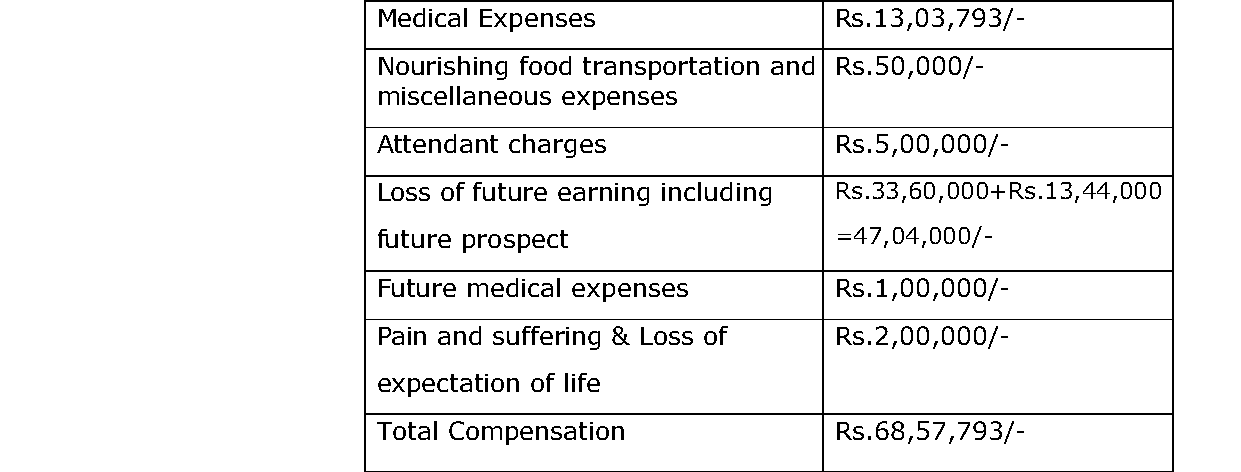 | Medical Expenses | Rs.13,03,793/- |
|---|---|
| Nourishing food transportation and miscellaneous expenses | Rs.50,000/- |
| Attendant charges | Rs.5,00,000/- |
| Loss of future earning including future prospect | Rs.33,60,000+Rs.13,44,000 =47,04,000/- |
| Future medical expenses | Rs.1,00,000/- |
| Pain and suffering & Loss of expectation of life | Rs.2,00,000/- |
| Total Compensation | Rs.68,57,793/- |